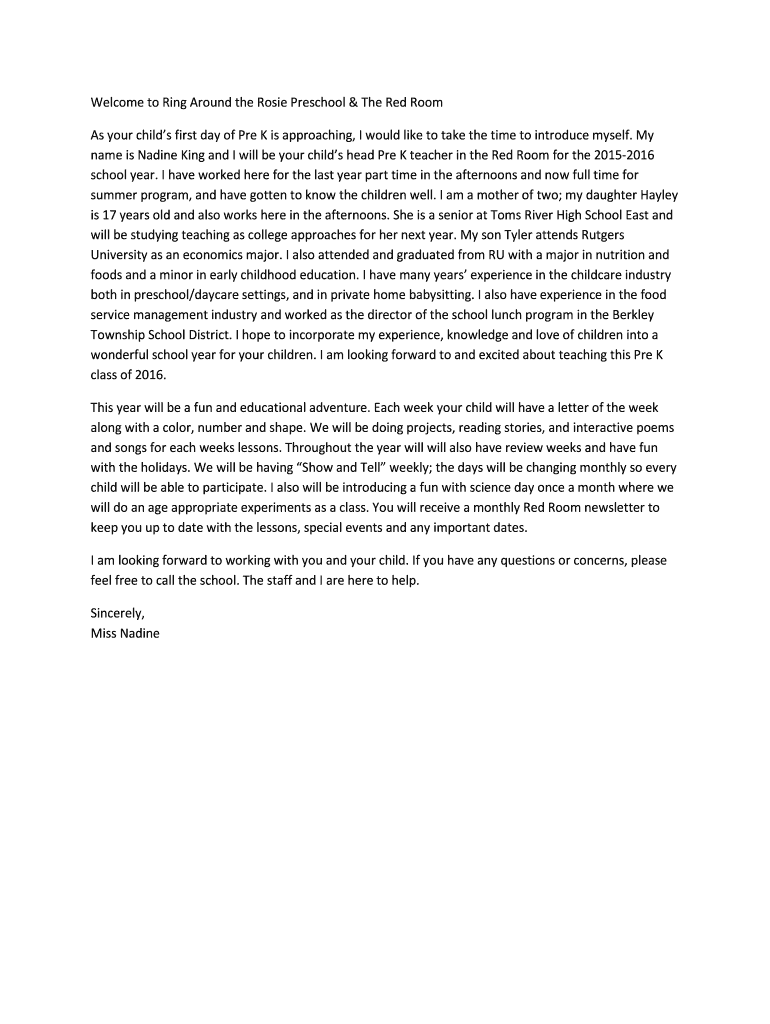 Welcome to Ring Around the Rosie Preschool & The Red Room

As your child's first day of Pre K is approaching, I would like to take the time to introduce myself. My name is Nadine King and I will be your child's head Pre K teacher in the Red Room for the 2015-2016 school year. I have worked here for the last year part time in the afternoons and now full time for summer program, and have gotten to know the children well. I am a mother of two; my daughter Hayley is 17 years old and also works here in the afternoons. She is a senior at Toms River High School East and will be studying teaching as college approaches for her next year. My son Tyler attends Rutgers University as an economics major. I also attended and graduated from RU with a major in nutrition and foods and a minor in early childhood education. I have many years' experience in the childcare industry both in preschool/daycare settings, and in private home babysitting. I also have experience in the food service management industry and worked as the director of the school lunch program in the Berkley Township School District. I hope to incorporate my experience, knowledge and love of children into a wonderful school year for your children. I am looking forward to and excited about teaching this Pre K class of 2016.

This year will be a fun and educational adventure. Each week your child will have a letter of the week along with a color, number and shape. We will be doing projects, reading stories, and interactive poems and songs for each weeks lessons. Throughout the year will will also have review weeks and have fun with the holidays. We will be having "Show and Tell" weekly; the days will be changing monthly so every child will be able to participate. I also will be introducing a fun with science day once a month where we will do an age appropriate experiments as a class. You will receive a monthly Red Room newsletter to keep you up to date with the lessons, special events and any important dates.

I am looking forward to working with you and your child. If you have any questions or concerns, please feel free to call the school. The staff and I are here to help.

Sincerely,
Miss Nadine